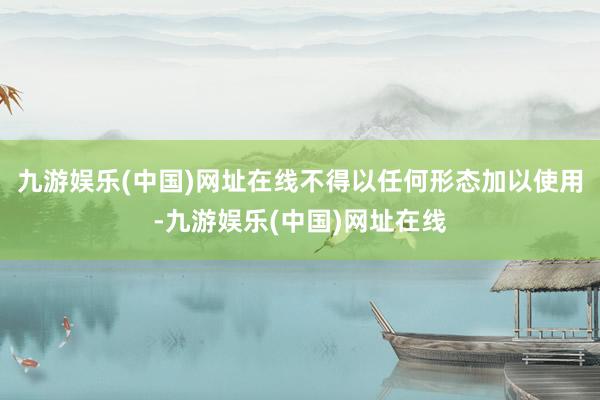 九游娱乐(中国)网址在线不得以任何形态加以使用-九游娱乐(中国)网址在线